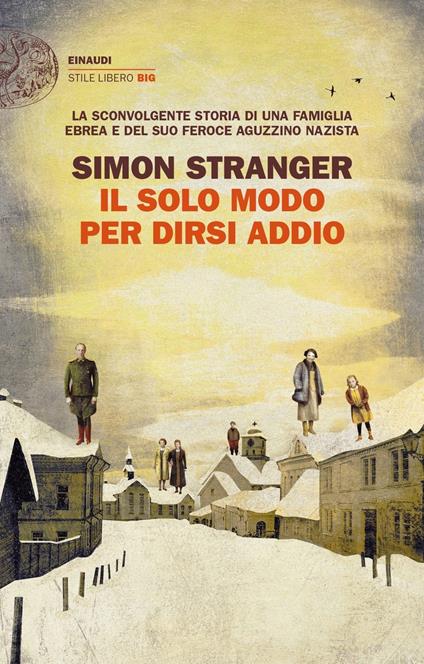 EINAUDI
STILE LIBERO BIG

LA SCONVOLGENTE STORIA DI UNA FAMIGLIA EBREA E DEL SUO FEROCE AGUZZINO NAZISTA

SIMON STRANGER
IL SOLO MODO PER DIRSI ADDIO